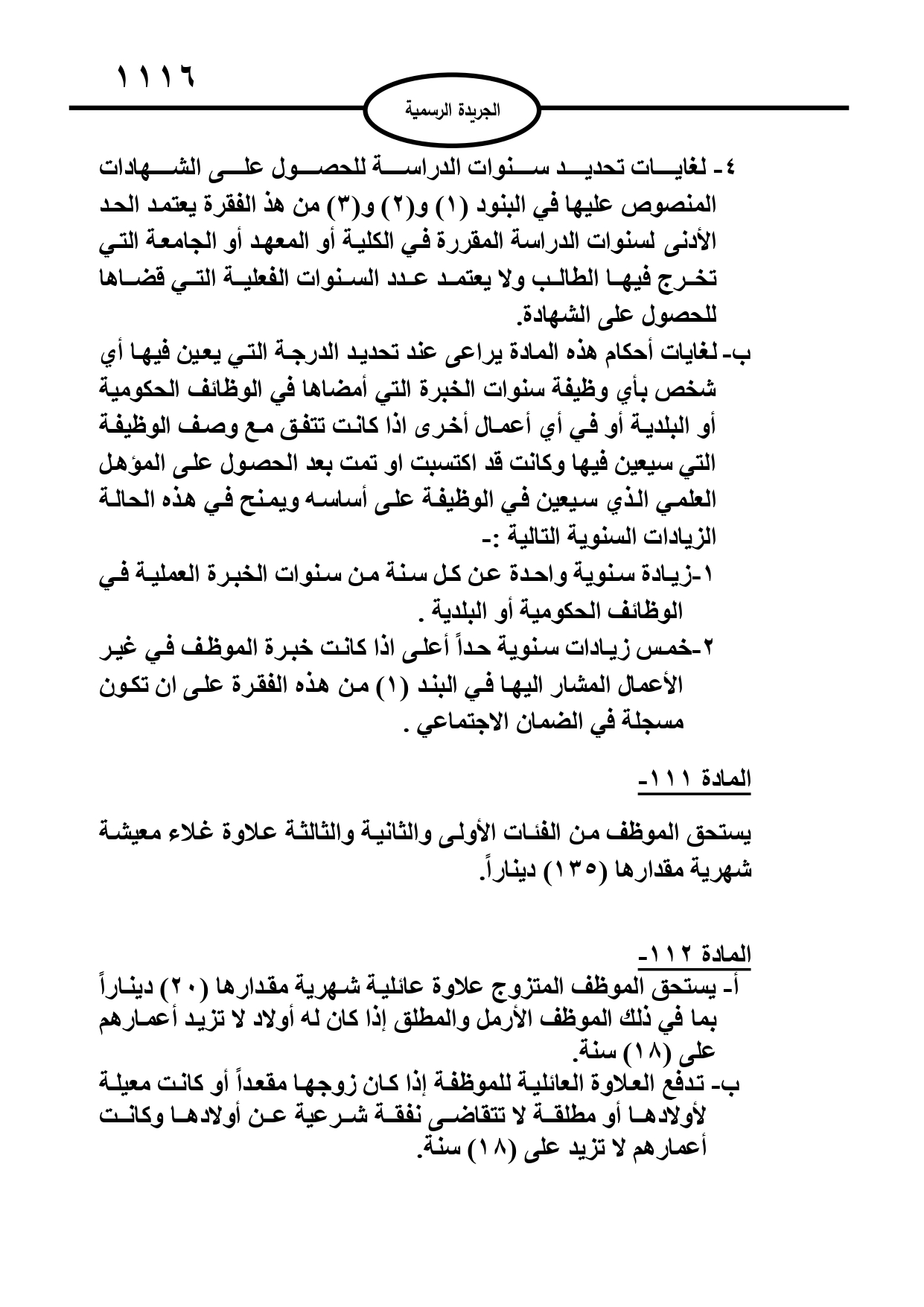 ١١١٦

الجريدة الرسمية

٤- لغايات تحديد سنوات الدراسة للحصول على الشهادات المنصوص عليها في البنود (١) و(٢) و(٣) من هذ الفقرة يعتمد الحد الأدنى لسنوات الدراسة المقررة في الكلية أو المعهد أو الجامعة التي تخرج فيها الطالب ولا يعتمد عدد السنوات الفعلية التي قضاها للحصول على الشهادة.
ب- لغايات أحكام هذه المادة يراعى عند تحديد الدرجة التي يعين فيها أي شخص بأي وظيفة سنوات الخبرة التي أمضاها في الوظائف الحكومية أو البلدية أو في أي أعمال أخرى اذا كانت تتفق مع وصف الوظيفة التي سيعين فيها وكانت قد اكتسبت او تمت بعد الحصول على المؤهل العلمي الذي سيعين في الوظيفة على أساسه ويمنح في هذه الحالة الزيادات السنوية التالية :-
١-زيادة سنوية واحدة عن كل سنة من سنوات الخبرة العملية في الوظائف الحكومية أو البلدية .
٢-خمس زيادات سنوية حداً أعلى اذا كانت خبرة الموظف في غير الأعمال المشار اليها في البند (١) من هذه الفقرة على ان تكون مسجلة في الضمان الاجتماعي .

المادة ١١١-

يستحق الموظف من الفئات الأولى والثانية والثالثة علاوة غلاء معيشة شهرية مقدارها (١٣٥) ديناراً.

المادة ١١٢-
أ- يستحق الموظف المتزوج علاوة عائلية شهرية مقدارها (٢٠) ديناراً بما في ذلك الموظف الأرمل والمطلق إذا كان له أولاد لا تزيد أعمارهم على (١٨) سنة.
ب- تدفع العلاوة العائلية للموظفة إذا كان زوجها مقعداً أو كانت معيلة لأولادها أو مطلقة لا تتقاضى نفقة شرعية عن أولادها وكانت أعمارهم لا تزيد على (١٨) سنة.